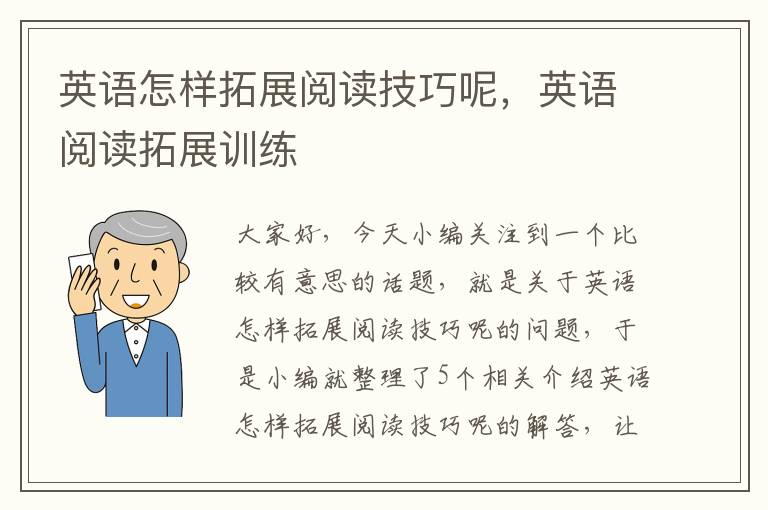 英语怎样拓展阅读技巧呢，英语阅读拓展训练

大家好，今天小编关注到一个比较有意思的话题，就是关于英语怎样拓展阅读技巧呢的问题，于是小编就整理了5个相关介绍英语怎样拓展阅读技巧呢的解答，让